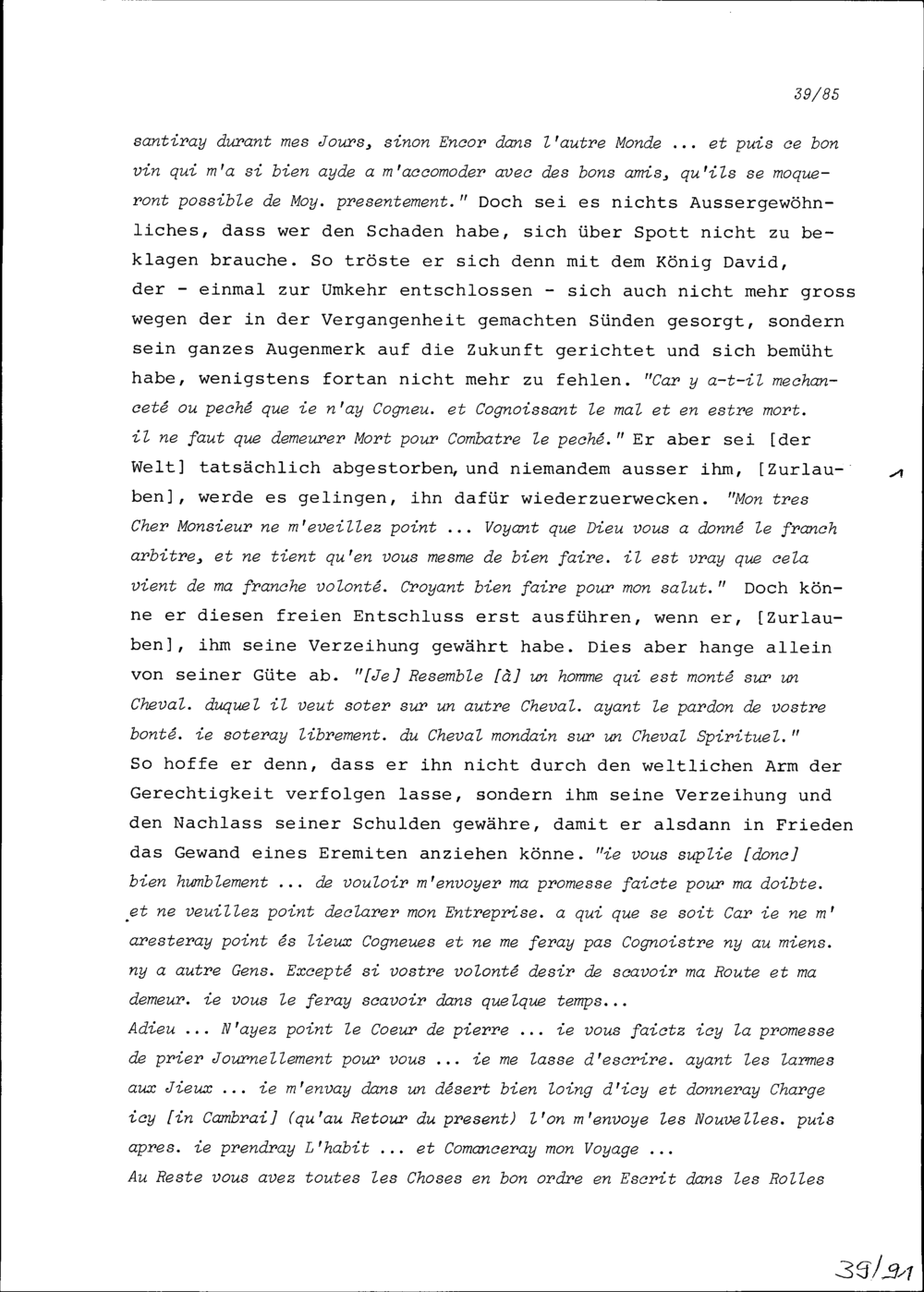 39/85

santiray durant mes Jours, sinon Encor dans l'autre Monde ... et puis ce bon vin qui m'a si bien ayde a m'accomoder avec des bons amis, qu'ils se moqueront possible de Moy. presentement." Doch sei es nichts Aussergewöhnliches, dass wer den Schaden habe, sich über Spott nicht zu beklagen brauche. So tröste er sich denn mit dem König David, der - einmal zur Umkehr entschlossen - sich auch nicht mehr gross wegen der in der Vergangenheit gemachten Sünden gesorgt, sondern sein ganzes Augenmerk auf die Zukunft gerichtet und sich bemüht habe, wenigstens fortan nicht mehr zu fehlen. "Car y a-t-il mechanceté ou peché que ie n'ay Cogneu. et Cognoissant le mal et en estre mort. il ne faut que demeurer Mort pour Combatre le peché." Er aber sei [der Welt] tatsächlich abgestorben, und niemandem ausser ihm, [Zurlauben], werde es gelingen, ihn dafür wiederzuerwecken. "Mon tres Cher Monsieur ne m'eveillez point ... Voyant que Dieu vous a donné le franch arbitre, et ne tient qu'en vous mesme de bien faire. il est vray que cela vient de ma franche volonté. Croyant bien faire pour mon salut." Doch könne er diesen freien Entschluss erst ausführen, wenn er, [Zurlauben], ihm seine Verzeihung gewährt habe. Dies aber hange allein von seiner Güte ab. "[Je] Resemble [à] un homme qui est monté sur un Cheval. duquel il veut soter sur un autre Cheval. ayant le pardon de vostre bonté. ie soteray librement. du Cheval mondain sur un Cheval Spirituel." So hoffe er denn, dass er ihn nicht durch den weltlichen Arm der Gerechtigkeit verfolgen lasse, sondern ihm seine Verzeihung und den Nachlass seiner Schulden gewähre, damit er alsdann in Frieden das Gewand eines Eremiten anziehen könne. "ie vous suplie [donc] bien humblement ... de vouloir m'envoyer ma promesse faicte pour ma doibte. et ne veuillez point declarer mon Entreprise. a qui que se soit Car ie ne m' aresteray point és lieux Cogneues et ne me feray pas Cognoistre ny au miens. ny a autre Gens. Excepté si vostre volonté desir de scavoir ma Route et ma demeur. ie vous le feray scavoir dans quelque temps...
Adieu ... N'ayez point le Coeur de pierre ... ie vous faictz icy la promesse de prier Journellement pour vous ... ie me lasse d'escrire. ayant les larmes aux Jieux ... ie m'envay dans un désert bien loing d'icy et donneray Charge icy [in Cambrai] (qu'au Retour du present) l'on m'envoye les Nouvelles. puis apres. ie prendray L'habit ... et Comanceray mon Voyage ...
Au Reste vous avez toutes les Choses en bon ordre en Escrit dans les Rolles

1

39/91